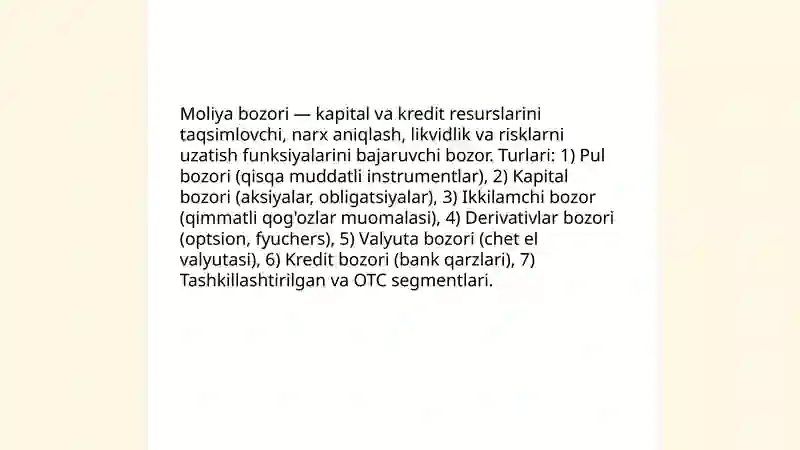 Moliya bozori — kapital va kredit resurslarini taqsimlovchi, narx aniqlash, likvidlik va risklarni uzatish funksiyalarini bajaruvchi bozor. Turlari: 1) Pul bozori (qisqa muddatli instrumentlar), 2) Kapital bozori (aksiyalar, obligatsiyalar), 3) Ikkilamchi bozor (qimmatli qog'ozlar muomalasi), 4) Derivativlar bozori (optsion, fyuchers), 5) Valyuta bozori (chet el valyutasi), 6) Kredit bozori (bank qarzlari), 7) Tashkillashtirilgan va OTC segmentlari.